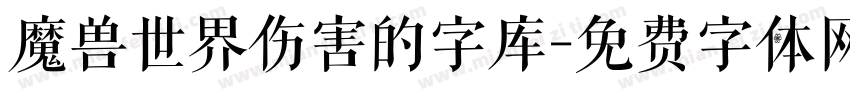 魔兽世界伤害的字库-免费字体网